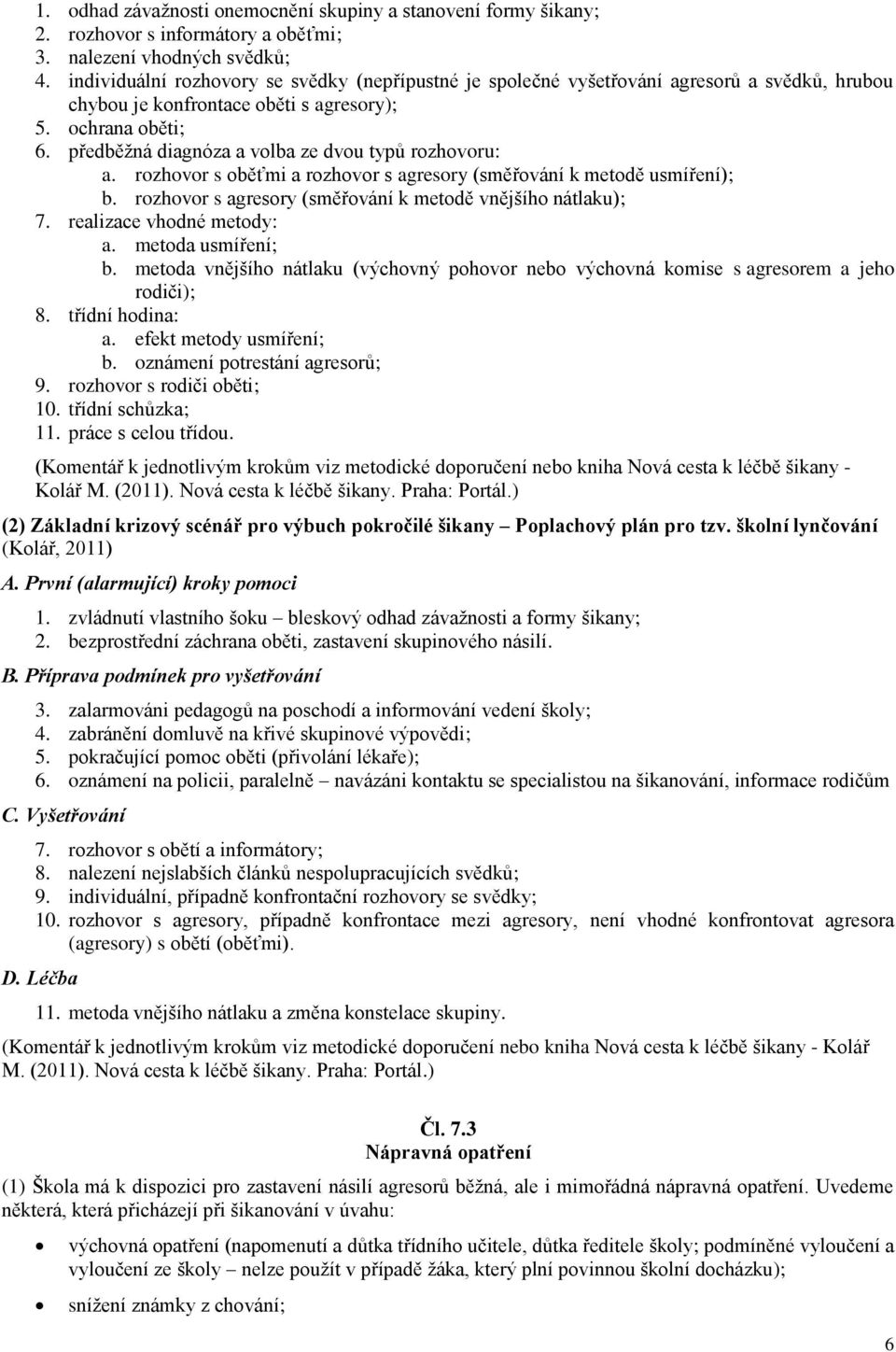 1. odhad závažnosti onemocnění skupiny a stanovení formy šikany;
2. rozhovor s informátory a oběťmi;
3. nalezení vhodných svědků;
4. individuální rozhovory se svědky (nepřípustné je společné vyšetřování agresorů a svědků, hrubou chybou je konfrontace oběti s agresory);
5. ochrana oběti;
6. předběžná diagnóza a volba ze dvou typů rozhovoru:
a. rozhovor s oběťmi a rozhovor s agresory (směřování k metodě usmíření);
b. rozhovor s agresory (směřování k metodě vnějšího nátlaku);
7. realizace vhodné metody:
a. metoda usmíření;
b. metoda vnějšího nátlaku (výchovný pohovor nebo výchovná komise s agresorem a jeho rodiči);
8. třídní hodina:
a. efekt metody usmíření;
b. oznámení potrestání agresorů;
9. rozhovor s rodiči oběti;
10. třídní schůzka;
11. práce s celou třídou.

(Komentář k jednotlivým krokům viz metodické doporučení nebo kniha Nová cesta k léčbě šikany - Kolář M. (2011). Nová cesta k léčbě šikany. Praha: Portál.)

(2) Základní krizový scénář pro výbuch pokročilé šikany – Poplachový plán pro tzv. školní lynčování (Kolář, 2011)

A. První (alarmující) kroky pomoci

1. zvládnutí vlastního šoku – bleskový odhad závažnosti a formy šikany;
2. bezprostřední záchrana oběti, zastavení skupinového násilí.

B. Příprava podmínek pro vyšetřování

3. zalarmováni pedagogů na poschodí a informování vedení školy;
4. zabránění domluvě na křivé skupinové výpovědi;
5. pokračující pomoc oběti (přivolání lékaře);
6. oznámení na policii, paralelně – navázáni kontaktu se specialistou na šikanování, informace rodičům

C. Vyšetřování

7. rozhovor s obětí a informátory;
8. nalezení nejslabších článků nespolupracujících svědků;
9. individuální, případně konfrontační rozhovory se svědky;
10. rozhovor s agresory, případně konfrontace mezi agresory, není vhodné konfrontovat agresora (agresory) s obětí (oběťmi).

D. Léčba

11. metoda vnějšího nátlaku a změna konstelace skupiny.

(Komentář k jednotlivým krokům viz metodické doporučení nebo kniha Nová cesta k léčbě šikany - Kolář M. (2011). Nová cesta k léčbě šikany. Praha: Portál.)

Čl. 7.3
Nápravná opatření

(1) Škola má k dispozici pro zastavení násilí agresorů běžná, ale i mimořádná nápravná opatření. Uvedeme některá, která přicházejí při šikanování v úvahu:

• výchovná opatření (napomenutí a důtka třídního učitele, důtka ředitele školy; podmíněné vyloučení a vyloučení ze školy – nelze použít v případě žáka, který plní povinnou školní docházku);
• snížení známky z chování;

6